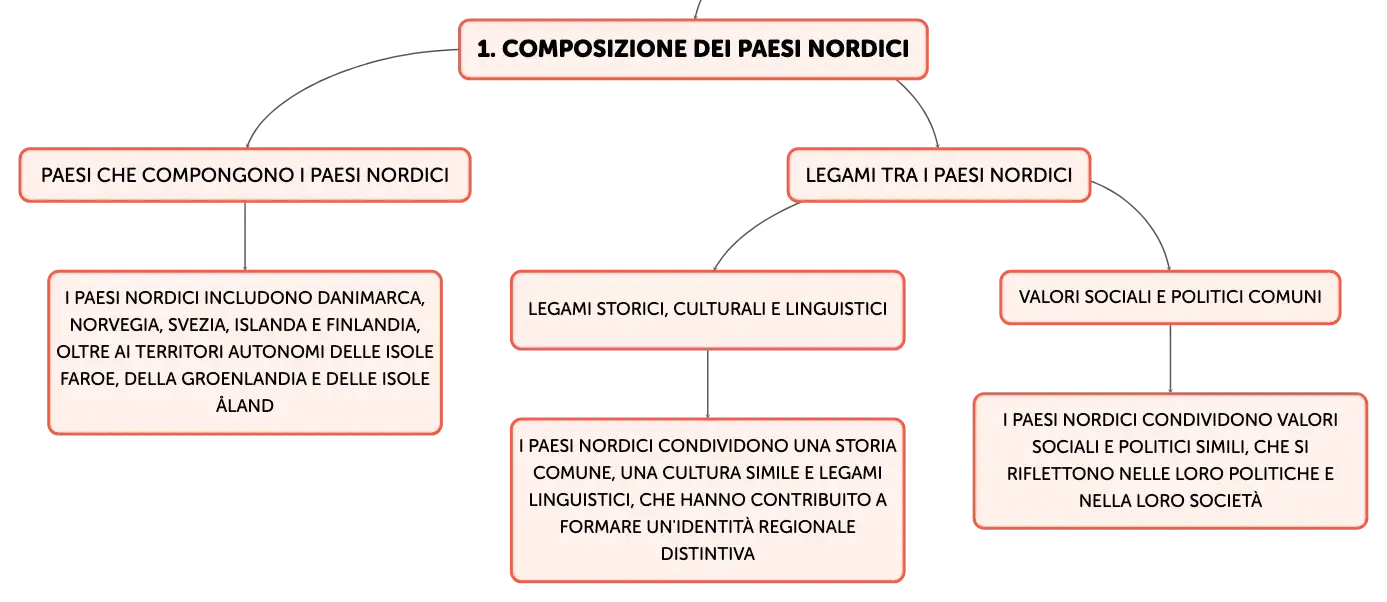 1. COMPOSIZIONE DEI PAESI NORDICI

PAESI CHE COMPONGONO I PAESI NORDICI

I PAESI NORDICI INCLUDONO DANIMARCA, NORVEGIA, SVEZIA, ISLANDA E FINLANDIA, OLTRE AI TERRITORI AUTONOMI DELLE ISOLE FAROE, DELLA GROENLANDIA E DELLE ISOLE ÅLAND

LEGAMI TRA I PAESI NORDICI

LEGAMI STORICI, CULTURALI E LINGUISTICI

I PAESI NORDICI CONDIVIDONO UNA STORIA COMUNE, UNA CULTURA SIMILE E LEGAMI LINGUISTICI, CHE HANNO CONTRIBUITO A FORMARE UN'IDENTITÀ REGIONALE DISTINTIVA

VALORI SOCIALI E POLITICI COMUNI

I PAESI NORDICI CONDIVIDONO VALORI SOCIALI E POLITICI SIMILI, CHE SI RIFLETTONO NELLE LORO POLITICHE E NELLA LORO SOCIETÀ